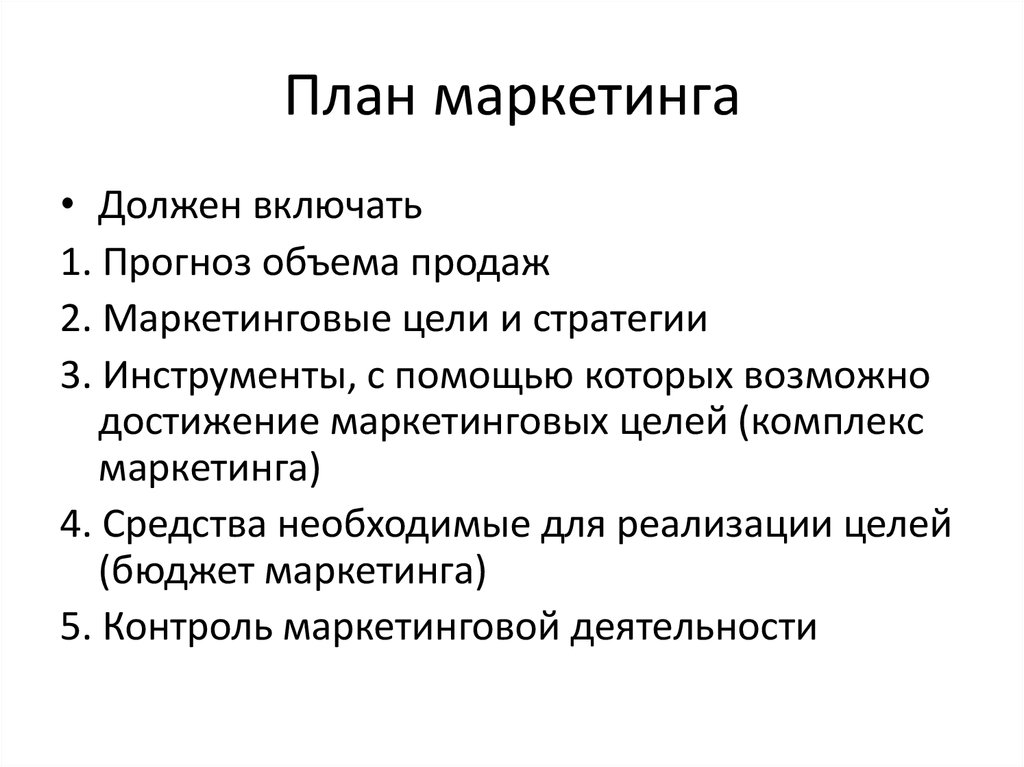 План маркетинга

• Должен включать

1. Прогноз объема продаж

2. Маркетинговые цели и стратегии

3. Инструменты, с помощью которых возможно достижение маркетинговых целей (комплекс маркетинга)

4. Средства необходимые для реализации целей (бюджет маркетинга)

5. Контроль маркетинговой деятельности